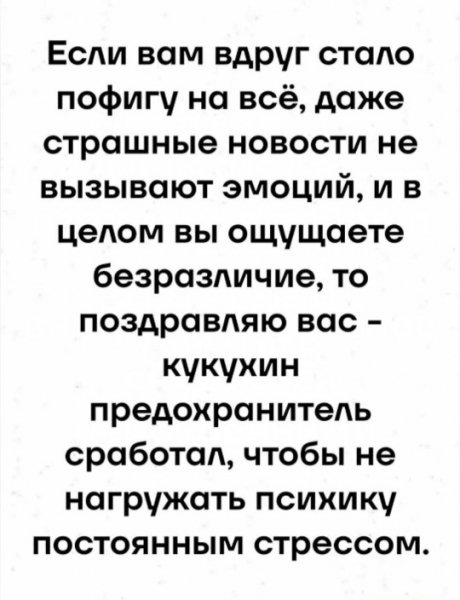 Если вам вдруг стало пофигу на всё, даже страшные новости не вызывают эмоций, и в целом вы ощущаете безразличие, то поздравляю вас - кукухин предохранитель сработал, чтобы не нагружать психику постоянным стрессом.